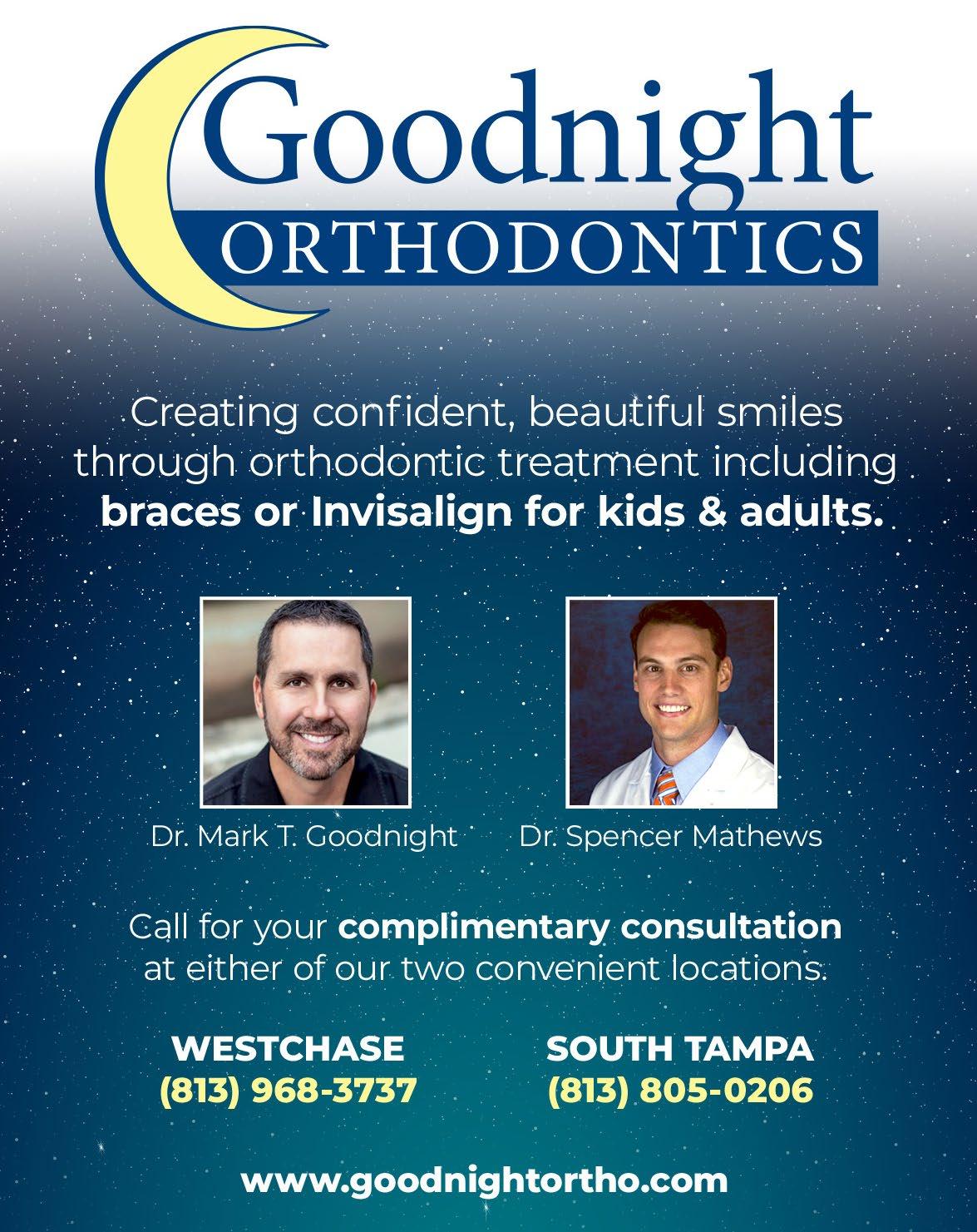 Goodnight
ORTHODONTICS

Creating confident, beautiful smiles through orthodontic treatment including braces or Invisalign for kids & adults.

Dr. Mark T. Goodnight

Dr. Spencer Mathews

Call for your complimentary consultation at either of our two convenient locations.

WESTCHASE
(813) 968-3737

SOUTH TAMPA
(813) 805-0206

www.goodnightortho.com